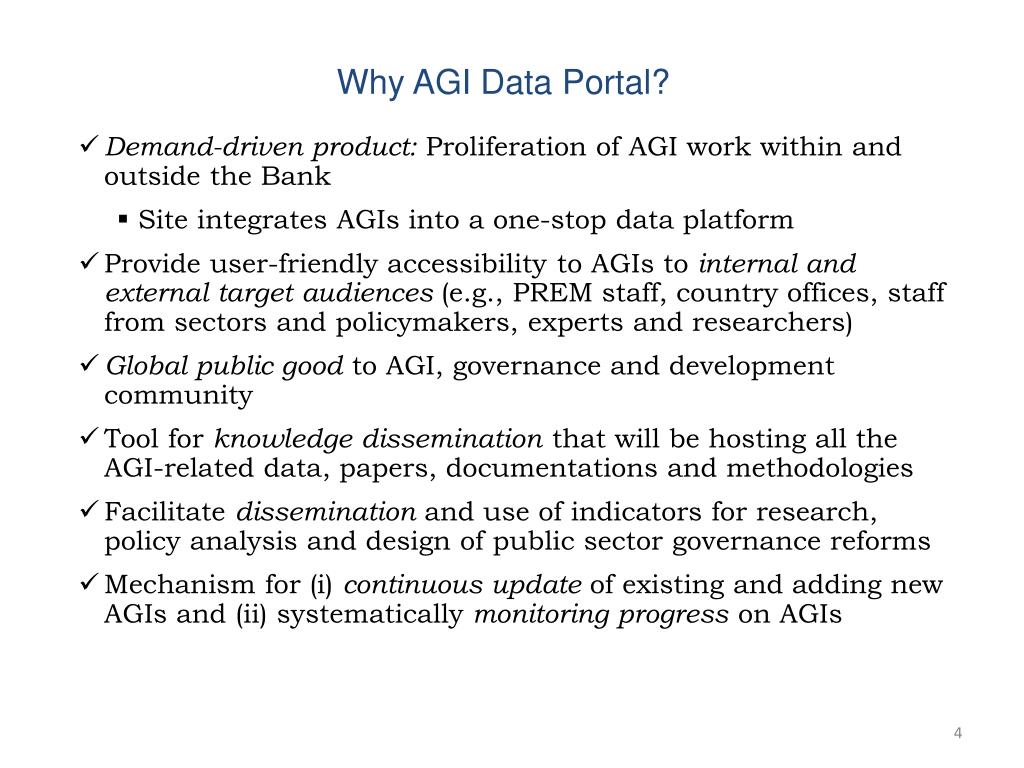 Why AGI Data Portal?

✓ Demand-driven product: Proliferation of AGI work within and outside the Bank

▪ Site integrates AGIs into a one-stop data platform

✓ Provide user-friendly accessibility to AGIs to internal and external target audiences (e.g., PREM staff, country offices, staff from sectors and policymakers, experts and researchers)

✓ Global public good to AGI, governance and development community

✓ Tool for knowledge dissemination that will be hosting all the AGI-related data, papers, documentations and methodologies

✓ Facilitate dissemination and use of indicators for research, policy analysis and design of public sector governance reforms

✓ Mechanism for (i) continuous update of existing and adding new AGIs and (ii) systematically monitoring progress on AGIs

4